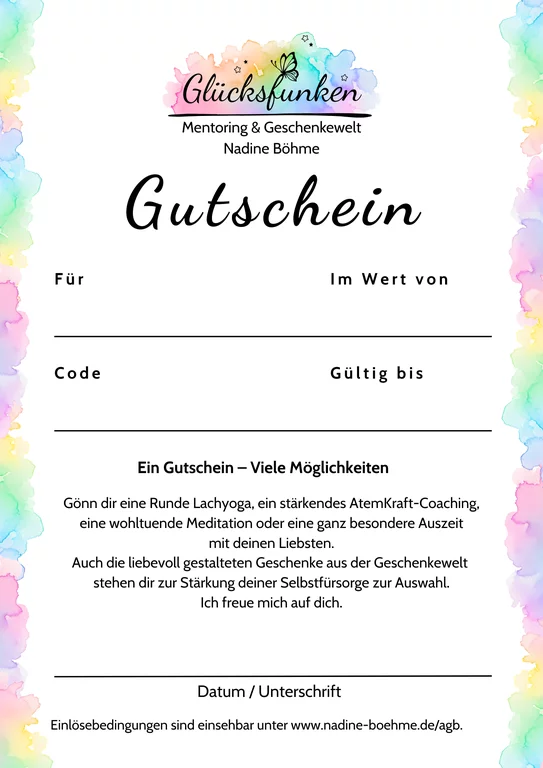 Glücksfunken
Mentoring & Geschenkewelt
Nadine Böhme

Gutschein

Für

Im Wert von

Code

Gültig bis

Ein Gutschein – Viele Möglichkeiten

Gönn dir eine Runde Lachyoga, ein stärkendes AtemKraft-Coaching, eine wohltuende Meditation oder eine ganz besondere Auszeit mit deinen Liebsten.
Auch die liebevoll gestalteten Geschenke aus der Geschenkewelt stehen dir zur Stärkung deiner Selbstfürsorge zur Auswahl.
Ich freue mich auf dich.

Datum / Unterschrift

Einlösebedingungen sind einsehbar unter www.nadine-boehme.de/agb.